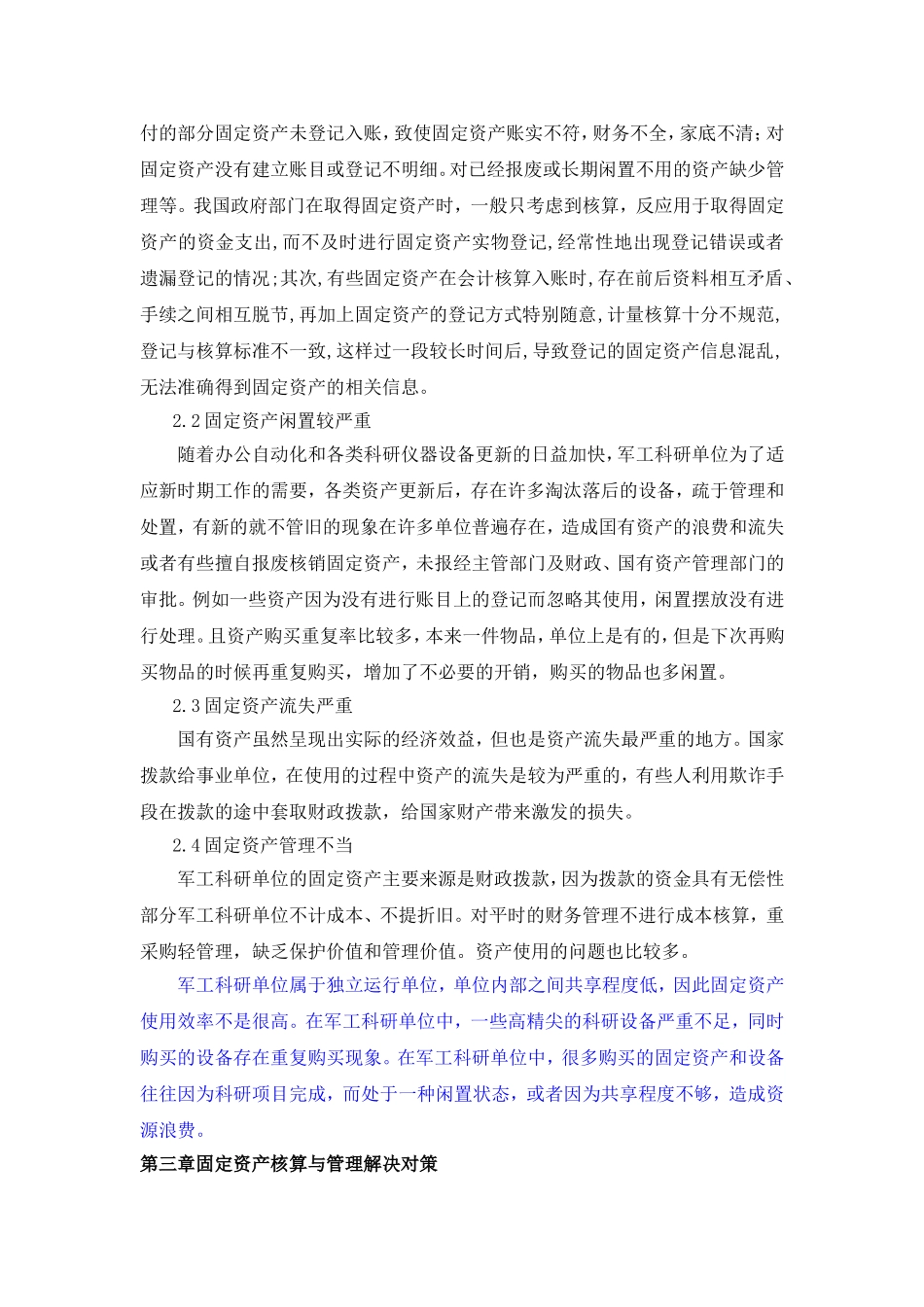 付的部分固定资产未登记入账，致使固定资产账实不符，财务不全，家底不清；对固定资产没有建立账目或登记不明细。对已经报废或长期闲置不用的资产缺少管理等。我国政府部门在取得固定资产时，一般只考虑到核算，反应用于取得固定资产的资金支出，而不及时进行固定资产实物登记，经常性地出现登记错误或者遗漏登记的情况；其次，有些固定资产在会计核算入账时，存在前后资料相互矛盾、手续之间相互脱节，再加上固定资产的登记方式特别随意，计量核算十分不规范，登记与核算标准不一致，这样过一段较长时间后，导致登记的固定资产信息混乱，无法准确得到固定资产的相关信息。

2.2固定资产闲置较严重

随着办公自动化和各类科研仪器设备更新的日益加快，军工科研单位为了适应新时期工作的需要，各类资产更新后，存在许多淘汰落后的设备，疏于管理和处置，有新的就不管旧的现象在许多单位普遍存在，造成国有资产的浪费和流失或者有些擅自报废核销固定资产，未报经主管部门及财政、国有资产管理部门的审批。例如一些资产因为没有进行账目上的登记而忽略其使用，闲置摆放没有进行处理。且资产购买重复率比较多，本来一件物品，单位上是有的，但是下次再购买物品的时候再重复购买，增加了不必要的开销，购买的物品也多闲置。

2.3固定资产流失严重

国有资产虽然呈现出实际的经济效益，但也是资产流失最严重的地方。国家拨款给事业单位，在使用的过程中资产的流失是较为严重的，有些人利用欺诈手段在拨款的途中套取财政拨款，给国家财产带来激发的损失。

2.4固定资产管理不当

军工科研单位的固定资产主要来源是财政拨款，因为拨款的资金具有无偿性部分军工科研单位不计成本、不提折旧。对平时的财务管理不进行成本核算，重采购轻管理，缺乏保护价值和管理价值。资产使用的问题也比较多。

军工科研单位属于独立运行单位，单位内部之间共享程度低，因此固定资产使用效率不是很高。在军工科研单位中，一些高精尖的科研设备严重不足，同时购买的设备存在重复购买现象。在军工科研单位中，很多购买的固定资产和设备往往因为科研项目完成，而处于一种闲置状态，或者因为共享程度不够，造成资源浪费。

第三章固定资产核算与管理解决对策